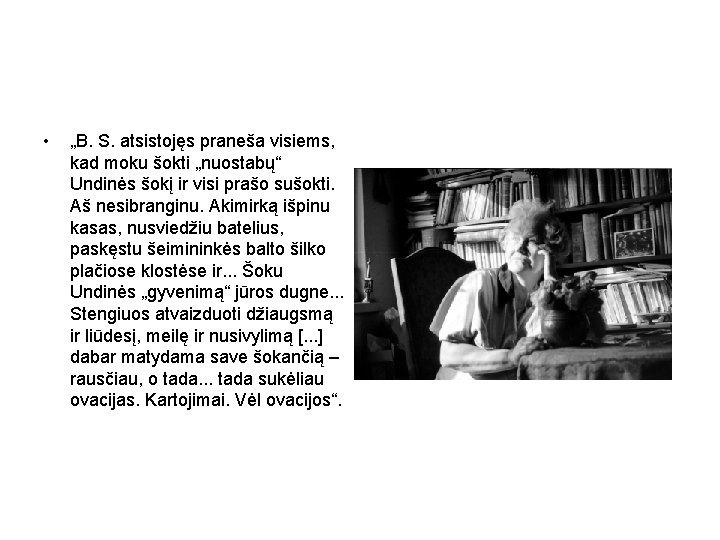 • „B. S. atsistojęs praneša visiems, kad moku šokti „nuostabų“ Undinės šokį ir visi prašo sušokti. Aš nesibranginu. Akimirką išpinu kasas, nusviedžiu batelius, paskęstu šeimininkės balto šilko plačiose klostėse ir... Šoku Undinės „gyvenimą“ jūros dugne... Stengiuos atvaizduoti džiaugsmą ir liūdesį, meilę ir nusivylimą [...] dabar matydama save šokančią – rausčiau, o tada... tada sukėliau ovacijas. Kartojimai. Vėl ovacijos“.